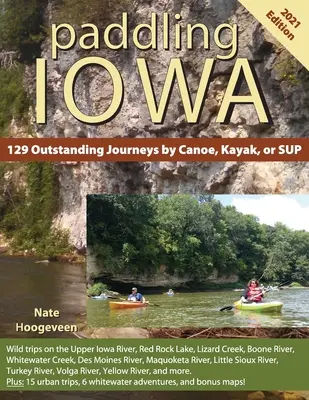 2021 Edition

paddling IOWA

129 Outstanding Journeys by Canoe, Kayak, or SUP

Nate Hoogeveen

Wild trips on the Upper Iowa River, Red Rock Lake, Lizard Creek, Boone River, Whitewater Creek, Des Moines River, Maquoketa River, Little Sioux River, Turkey River, Volga River, Yellow River, and more.
Plus: 15 urban trips, 6 whitewater adventures, and bonus maps!